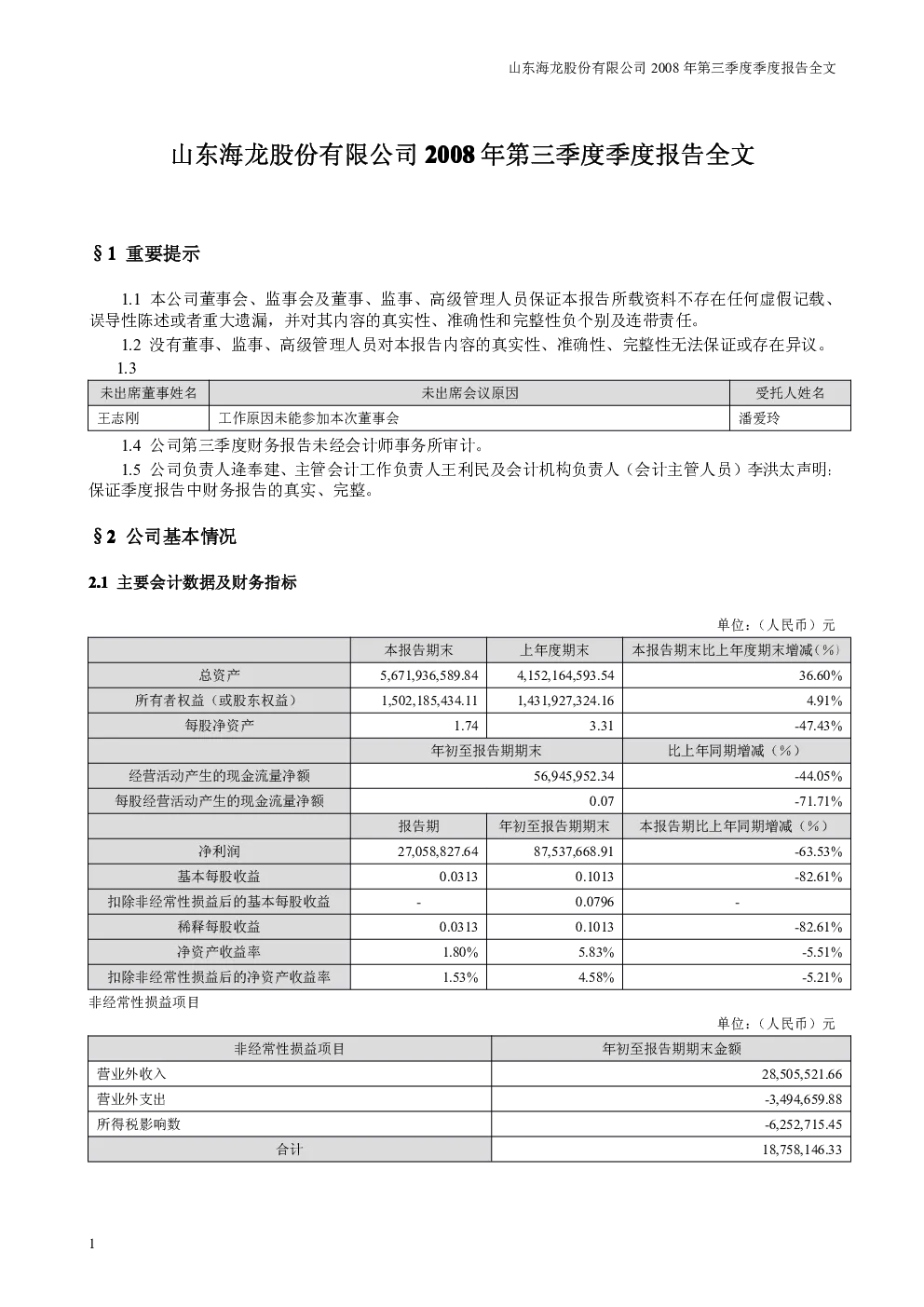 山东海龙股份有限公司 2008 年第三季度季度报告全文

山东海龙股份有限公司 2008 年第三季度季度报告全文

§1 重要提示

1.1 本公司董事会、监事会及董事、监事、高级管理人员保证本报告所载资料不存在任何虚假记载、误导性陈述或者重大遗漏，并对其内容的真实性、准确性和完整性负个别及连带责任。

1.2 没有董事、监事、高级管理人员对本报告内容的真实性、准确性、完整性无法保证或存在异议。

1.3

| 未出席董事姓名 | 未出席会议原因 | 受托人姓名 |
|---|---|---|
| 王志刚 | 工作原因未能参加本次董事会 | 潘爱玲 |

1.4 公司第三季度财务报告未经会计师事务所审计。

1.5 公司负责人逄奉建、主管会计工作负责人王利民及会计机构负责人（会计主管人员）李洪太声明：保证季度报告中财务报告的真实、完整。

§2 公司基本情况

2.1 主要会计数据及财务指标

单位：（人民币）元

| | 本报告期末 | 上年度期末 | 本报告期末比上年度期末增减（%） |
|---|---|---|---|
| 总资产 | 5,671,936,589.84 | 4,152,164,593.54 | 36.60% |
| 所有者权益（或股东权益） | 1,502,185,434.11 | 1,431,927,324.16 | 4.91% |
| 每股净资产 | 1.74 | 3.31 | -47.43% |
| | 年初至报告期期末 | | 比上年同期增减（%） |
| 经营活动产生的现金流量净额 | 56,945,952.34 | | -44.05% |
| 每股经营活动产生的现金流量净额 | 0.07 | | -71.71% |
| | 报告期 | 年初至报告期期末 | 本报告期比上年同期增减（%） |
| 净利润 | 27,058,827.64 | 87,537,668.91 | -63.53% |
| 基本每股收益 | 0.0313 | 0.1013 | -82.61% |
| 扣除非经常性损益后的基本每股收益 | - | 0.0796 | - |
| 稀释每股收益 | 0.0313 | 0.1013 | -82.61% |
| 净资产收益率 | 1.80% | 5.83% | -5.51% |
| 扣除非经常性损益后的净资产收益率 | 1.53% | 4.58% | -5.21% |

非经常性损益项目

单位：（人民币）元

| 非经常性损益项目 | 年初至报告期期末金额 |
|---|---|
| 营业外收入 | 28,505,521.66 |
| 营业外支出 | -3,494,659.88 |
| 所得税影响数 | -6,252,715.45 |
| 合计 | 18,758,146.33 |

1